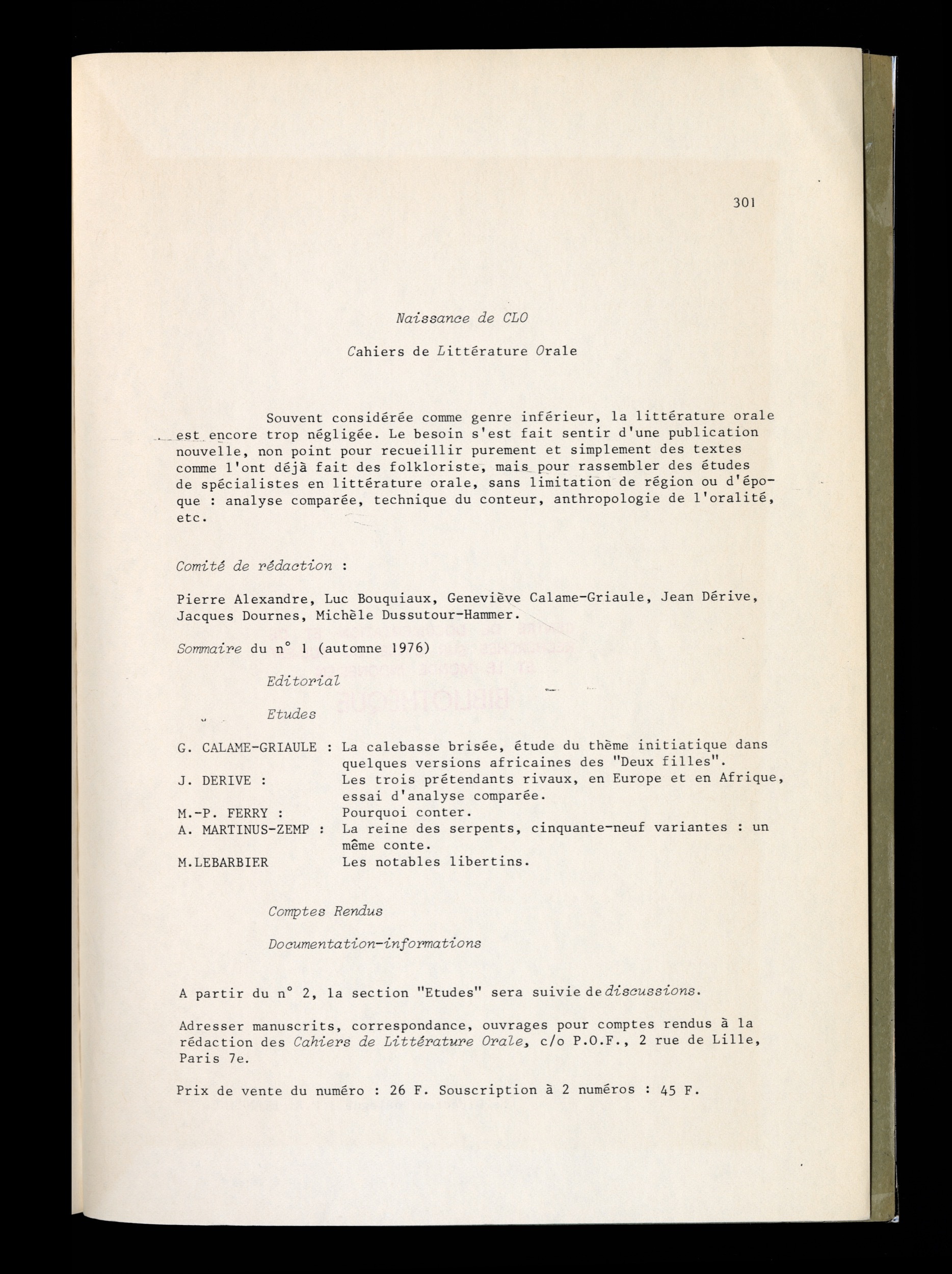 301

Naissance de CLO

Cahiers de Littérature Orale

Souvent considérée comme genre inférieur, la littérature orale est encore trop négligée. Le besoin s'est fait sentir d'une publication nouvelle, non point pour recueillir purement et simplement des textes comme l'ont déjà fait des folkloriste, mais pour rassembler des études de spécialistes en littérature orale, sans limitation de région ou d'époque : analyse comparée, technique du conteur, anthropologie de l'oralité, etc.

Comité de rédaction :

Pierre Alexandre, Luc Bouquiaux, Geneviève Calame-Griaule, Jean Dérive, Jacques Dournes, Michèle Dussutour-Hammer.

Sommaire du n° 1 (automne 1976)

Editorial

Etudes

G. CALAME-GRIAULE : La calebasse brisée, étude du thème initiatique dans quelques versions africaines des "Deux filles".
J. DERIVE : Les trois prétendants rivaux, en Europe et en Afrique, essai d'analyse comparée.
M.-P. FERRY : Pourquoi conter.
A. MARTINUS-ZEMP : La reine des serpents, cinquante-neuf variantes : un même conte.
M.LEBARBIER Les notables libertins.

Comptes Rendus

Documentation-informations

A partir du n° 2, la section "Etudes" sera suivie de discussions.

Adresser manuscrits, correspondance, ouvrages pour comptes rendus à la rédaction des Cahiers de Littérature Orale, c/o P.O.F., 2 rue de Lille, Paris 7e.

Prix de vente du numéro : 26 F. Souscription à 2 numéros : 45 F.